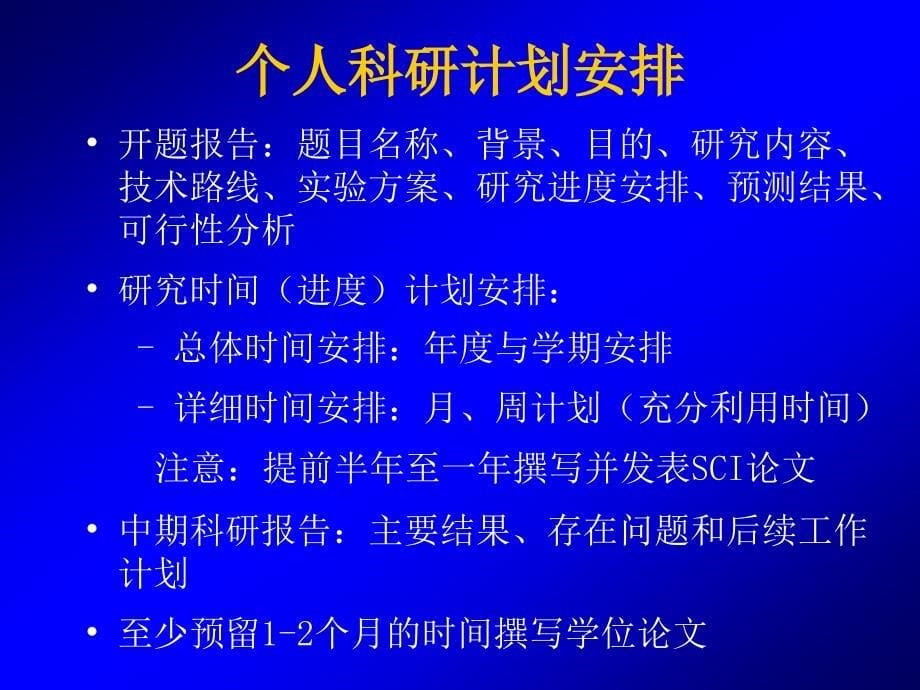 个人科研计划安排

• 开题报告：题目名称、背景、目的、研究内容、技术路线、实验方案、研究进度安排、预测结果、可行性分析

• 研究时间（进度）计划安排：

– 总体时间安排：年度与学期安排

– 详细时间安排：月、周计划（充分利用时间）

注意：提前半年至一年撰写并发表SCI论文

• 中期科研报告：主要结果、存在问题和后续工作计划

• 至少预留1-2个月的时间撰写学位论文